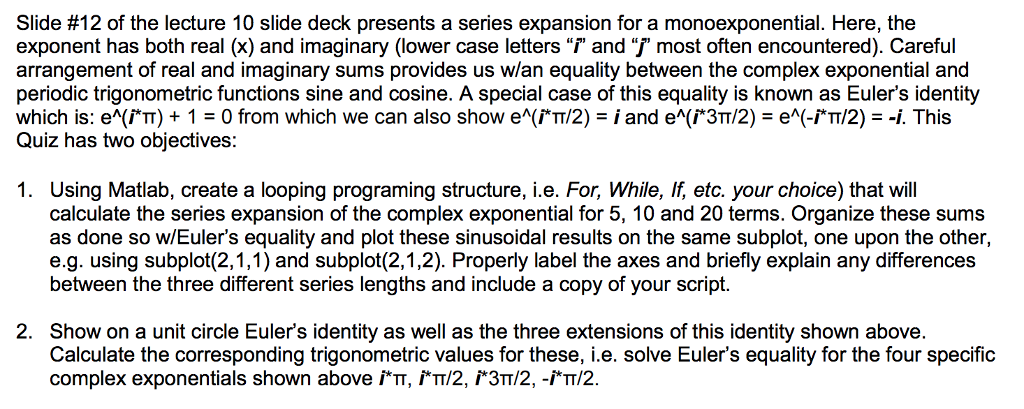 Slide #12 of the lecture 10 slide deck presents a series expansion for a monoexponential. Here, the exponent has both real (x) and imaginary (lower case letters "i" and "j" most often encountered). Careful arrangement of real and imaginary sums provides us w/an equality between the complex exponential and periodic trigonometric functions sine and cosine. A special case of this equality is known as Euler's identity which is: e^(i*π) + 1 = 0 from which we can also show e^(i*π/2) = i and e^(i*3π/2) = e^(-i*π/2) = -i. This Quiz has two objectives:

1. Using Matlab, create a looping programing structure, i.e. For, While, If, etc. your choice) that will calculate the series expansion of the complex exponential for 5, 10 and 20 terms. Organize these sums as done so w/Euler's equality and plot these sinusoidal results on the same subplot, one upon the other, e.g. using subplot(2,1,1) and subplot(2,1,2). Properly label the axes and briefly explain any differences between the three different series lengths and include a copy of your script.

2. Show on a unit circle Euler's identity as well as the three extensions of this identity shown above. Calculate the corresponding trigonometric values for these, i.e. solve Euler's equality for the four specific complex exponentials shown above i*π, i*π/2, i*3π/2, -i*π/2.